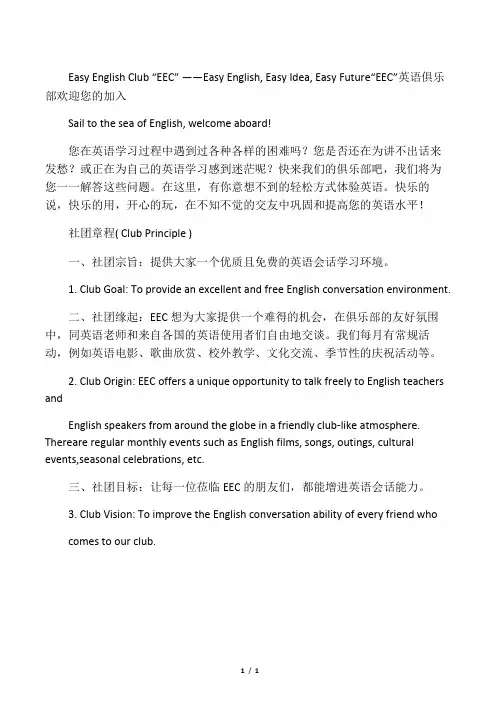 Easy English Club “EEC” ——Easy English, Easy Idea, Easy Future“EEC”英语俱乐部欢迎您的加入

Sail to the sea of English, welcome aboard!

您在英语学习过程中遇到过各种各样的困难吗？您是否还在为讲不出话来发愁？或正在为自己的英语学习感到迷茫呢？快来我们的俱乐部吧，我们将为您一一解答这些问题。在这里，有你意想不到的轻松方式体验英语。快乐的说，快乐的用，开心的玩，在不知不觉的交友中巩固和提高您的英语水平！

社团章程( Club Principle )

一、社团宗旨：提供大家一个优质且免费的英语会话学习环境。

1. Club Goal: To provide an excellent and free English conversation environment.

二、社团缘起：EEC 想为大家提供一个难得的机会，在俱乐部的友好氛围中，同英语老师和来自各国的英语使用者们自由地交谈。我们每月有常规活动，例如英语电影、歌曲欣赏、校外教学、文化交流、季节性的庆祝活动等。

2. Club Origin: EEC offers a unique opportunity to talk freely to English teachers and

English speakers from around the globe in a friendly club-like atmosphere. Thereare regular monthly events such as English films, songs, outings, cultural events,seasonal celebrations, etc.

三、社团目标：让每一位莅临 EEC 的朋友们，都能增进英语会话能力。

3. Club Vision: To improve the English conversation ability of every friend who

comes to our club.

1 / 1